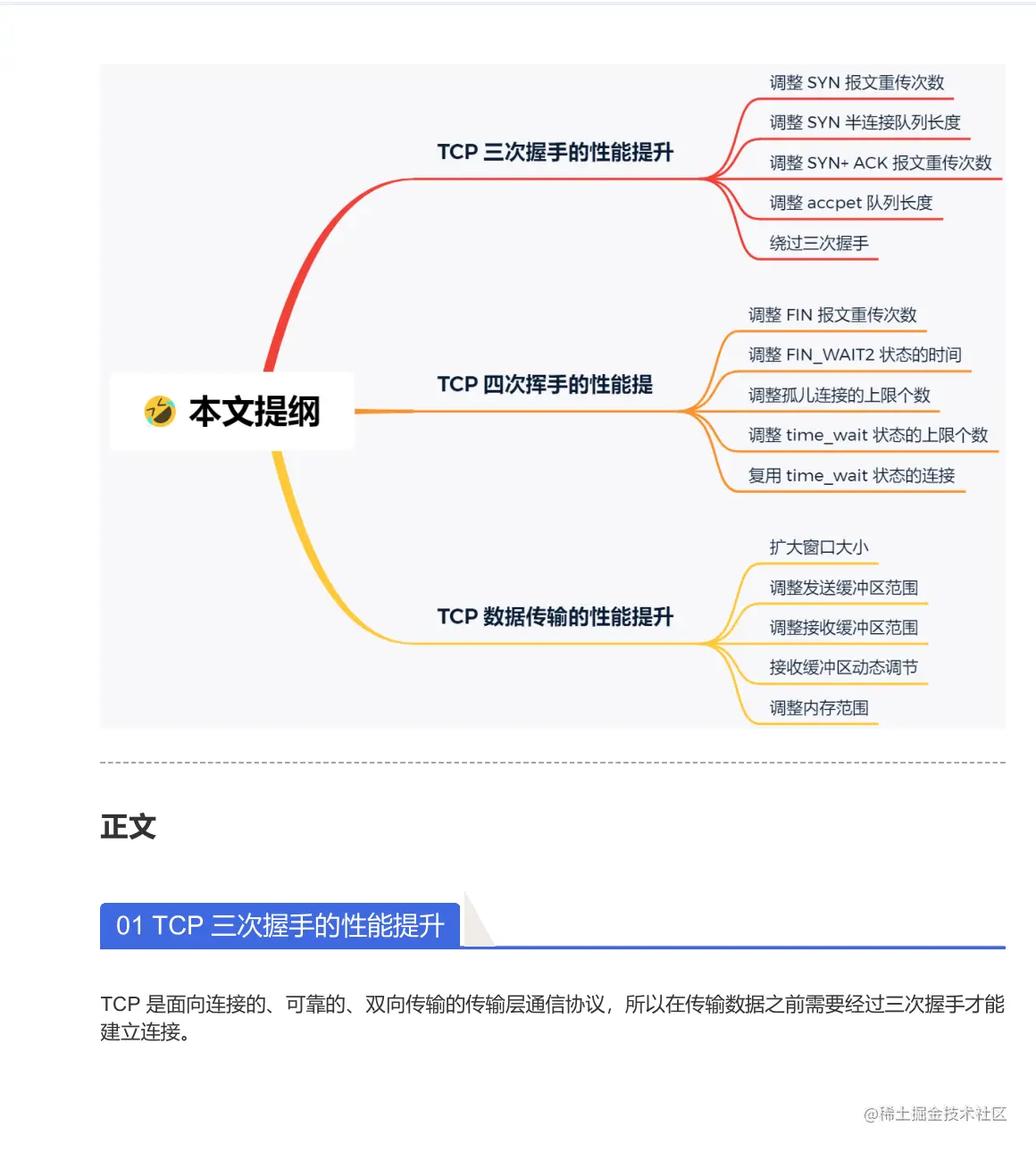 本文提纲

TCP 三次握手的性能提升

调整 SYN 报文重传次数
调整 SYN 半连接队列长度
调整 SYN+ ACK 报文重传次数
调整 accpet 队列长度
绕过三次握手

TCP 四次挥手的性能提

调整 FIN 报文重传次数
调整 FIN_WAIT2 状态的时间
调整孤儿连接的上限个数
调整 time_wait 状态的上限个数
复用 time_wait 状态的连接

TCP 数据传输的性能提升

扩大窗口大小
调整发送缓冲区范围
调整接收缓冲区范围
接收缓冲区动态调节
调整内存范围

正文

01 TCP 三次握手的性能提升

TCP 是面向连接的、可靠的、双向传输的传输层通信协议，所以在传输数据之前需要经过三次握手才能建立连接。

@稀土掘金技术社区